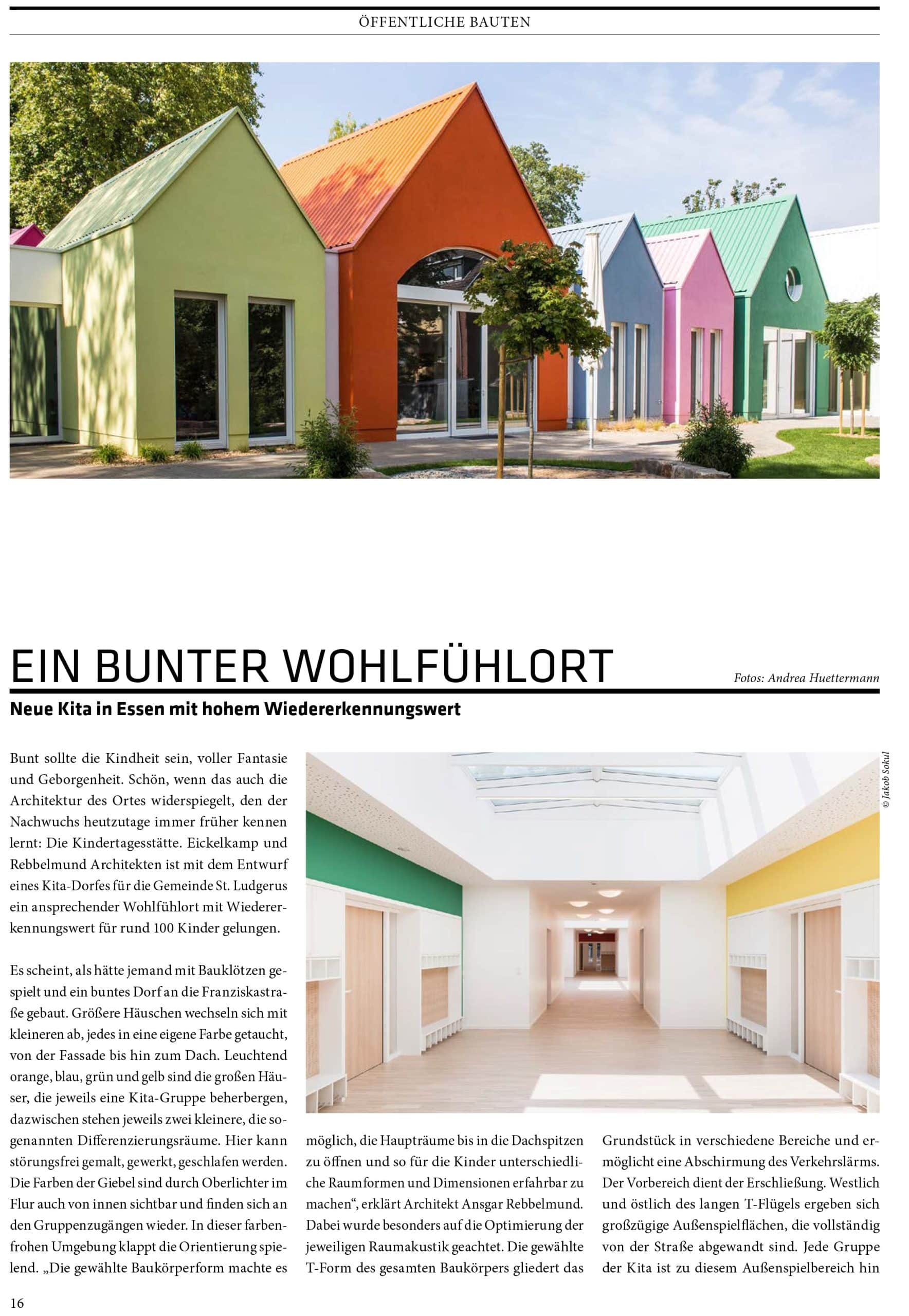 ÖFFENTLICHE BAUTEN

EIN BUNTER WOHLFÜHLORT

Fotos: Andrea Huettermann

Neue Kita in Essen mit hohem Wiedererkennungswert

© Jakob Sokul

Bunt sollte die Kindheit sein, voller Fantasie und Geborgenheit. Schön, wenn das auch die Architektur des Ortes widerspiegelt, den der Nachwuchs heutzutage immer früher kennen lernt: Die Kindertagesstätte. Eickelkamp und Rebbelmund Architekten ist mit dem Entwurf eines Kita-Dorfes für die Gemeinde St. Ludgerus ein ansprechender Wohlfühlort mit Wiedererkennungswert für rund 100 Kinder gelungen.

Es scheint, als hätte jemand mit Bauklötzen gespielt und ein buntes Dorf an die Franziskastraße gebaut. Größere Häuschen wechseln sich mit kleineren ab, jedes in eine eigene Farbe getaucht, von der Fassade bis hin zum Dach. Leuchtend orange, blau, grün und gelb sind die großen Häuser, die jeweils eine Kita-Gruppe beherbergen, dazwischen stehen jeweils zwei kleinere, die sogenannten Differenzierungsräume. Hier kann störungsfrei gemalt, gewerkt, geschlafen werden. Die Farben der Giebel sind durch Oberlichter im Flur auch von innen sichtbar und finden sich an den Gruppenzugängen wieder. In dieser farbenfrohen Umgebung klappt die Orientierung spielend. „Die gewählte Baukörperform machte es

möglich, die Haupträume bis in die Dachspitzen zu öffnen und so für die Kinder unterschiedliche Raumformen und Dimensionen erfahrbar zu machen“, erklärt Architekt Ansgar Rebbelmund. Dabei wurde besonders auf die Optimierung der jeweiligen Raumakustik geachtet. Die gewählte T-Form des gesamten Baukörpers gliedert das

Grundstück in verschiedene Bereiche und ermöglicht eine Abschirmung des Verkehrslärms. Der Vorbereich dient der Erschließung. Westlich und östlich des langen T-Flügels ergeben sich großzügige Außenspielflächen, die vollständig von der Straße abgewandt sind. Jede Gruppe der Kita ist zu diesem Außenspielbereich hin

16